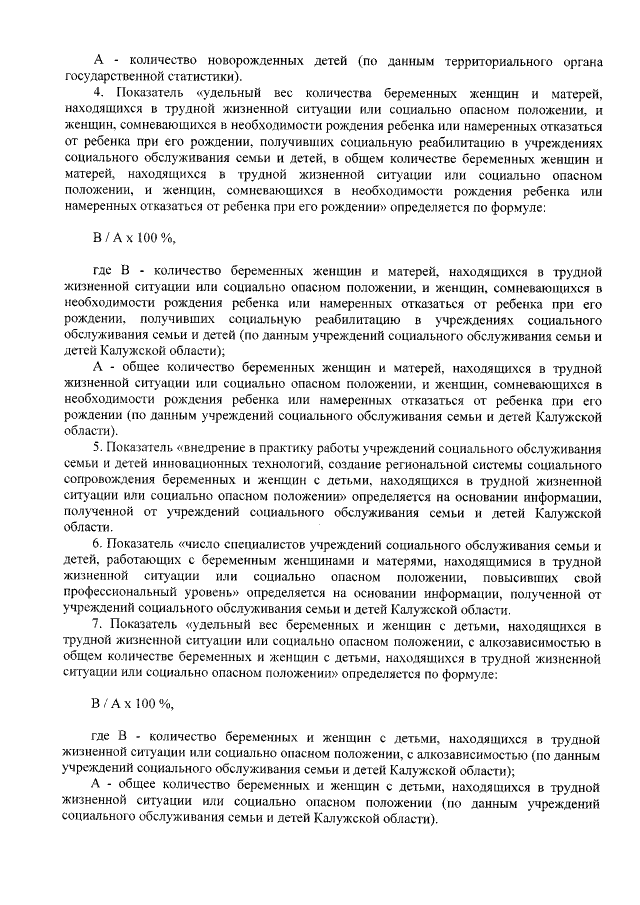 А - количество новорожденных детей (по данным территориального органа государственной статистики).

4. Показатель «удельный вес количества беременных женщин и матерей, находящихся в трудной жизненной ситуации или социально опасном положении, и женщин, сомневающихся в необходимости рождения ребенка или намеренных отказаться от ребенка при его рождении, получивших социальную реабилитацию в учреждениях социального обслуживания семьи и детей, в общем количестве беременных женщин и матерей, находящихся в трудной жизненной ситуации или социально опасном положении, и женщин, сомневающихся в необходимости рождения ребенка или намеренных отказаться от ребенка при его рождении» определяется по формуле:

В / А х 100 %,

где В - количество беременных женщин и матерей, находящихся в трудной жизненной ситуации или социально опасном положении, и женщин, сомневающихся в необходимости рождения ребенка или намеренных отказаться от ребенка при его рождении, получивших социальную реабилитацию в учреждениях социального обслуживания семьи и детей (по данным учреждений социального обслуживания семьи и детей Калужской области);

А - общее количество беременных женщин и матерей, находящихся в трудной жизненной ситуации или социально опасном положении, и женщин, сомневающихся в необходимости рождения ребенка или намеренных отказаться от ребенка при его рождении (по данным учреждений социального обслуживания семьи и детей Калужской области).

5. Показатель «внедрение в практику работы учреждений социального обслуживания семьи и детей инновационных технологий, создание региональной системы социального сопровождения беременных и женщин с детьми, находящихся в трудной жизненной ситуации или социально опасном положении» определяется на основании информации, полученной от учреждений социального обслуживания семьи и детей Калужской области.

6. Показатель «число специалистов учреждений социального обслуживания семьи и детей, работающих с беременным женщинами и матерями, находящимися в трудной жизненной ситуации или социально опасном положении, повысивших свой профессиональный уровень» определяется на основании информации, полученной от учреждений социального обслуживания семьи и детей Калужской области.

7. Показатель «удельный вес беременных и женщин с детьми, находящихся в трудной жизненной ситуации или социально опасном положении, с алкозависимостью в общем количестве беременных и женщин с детьми, находящихся в трудной жизненной ситуации или социально опасном положении» определяется по формуле:

В / А х 100 %,

где В - количество беременных и женщин с детьми, находящихся в трудной жизненной ситуации или социально опасном положении, с алкозависимостью (по данным учреждений социального обслуживания семьи и детей Калужской области);

А - общее количество беременных и женщин с детьми, находящихся в трудной жизненной ситуации или социально опасном положении (по данным учреждений социального обслуживания семьи и детей Калужской области).